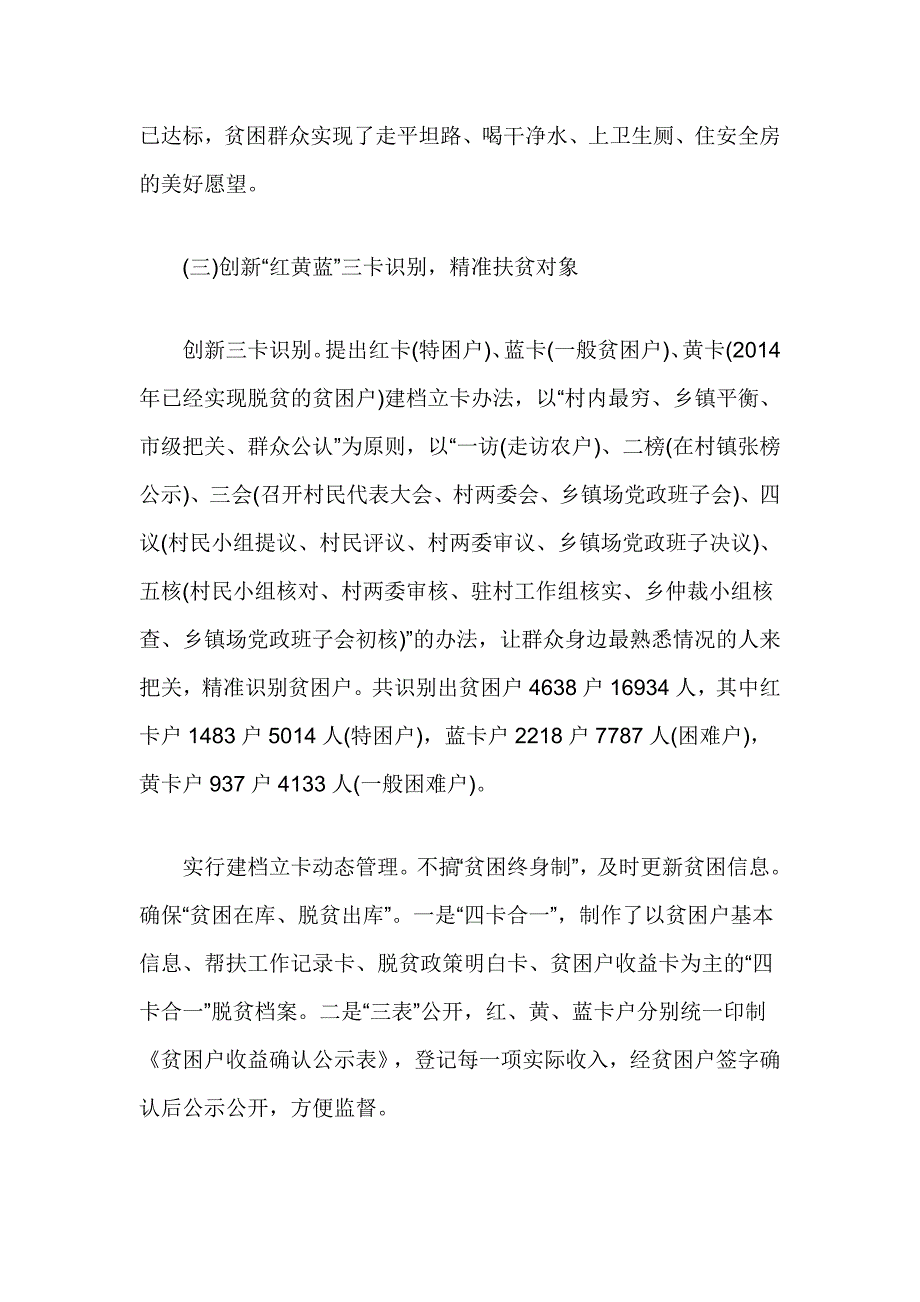 已达标，贫困群众实现了走平坦路、喝干净水、上卫生厕、住安全房的美好愿望。

(三)创新“红黄蓝”三卡识别，精准扶贫对象

创新三卡识别。提出红卡(特困户)、蓝卡(一般贫困户)、黄卡(2014年已经实现脱贫的贫困户)建档立卡办法，以“村内最穷、乡镇平衡、市级把关、群众公认”为原则，以“一访(走访农户)、二榜(在村镇张榜公示)、三会(召开村民代表大会、村两委会、乡镇场党政班子会)、四议(村民小组提议、村民评议、村两委审议、乡镇场党政班子决议)、五核(村民小组核对、村两委审核、驻村工作组核实、乡仲裁小组核查、乡镇场党政班子会初核)”的办法，让群众身边最熟悉情况的人来把关，精准识别贫困户。共识别出贫困户 4638 户 16934 人，其中红卡户 1483 户 5014 人(特困户)，蓝卡户 2218 户 7787 人(困难户)，黄卡户 937 户 4133 人(一般困难户)。

实行建档立卡动态管理。不搞“贫困终身制”，及时更新贫困信息。确保“贫困在库、脱贫出库”。一是“四卡合一”，制作了以贫困户基本信息、帮扶工作记录卡、脱贫政策明白卡、贫困户收益卡为主的“四卡合一”脱贫档案。二是“三表”公开，红、黄、蓝卡户分别统一印制《贫困户收益确认公示表》，登记每一项实际收入，经贫困户签字确认后公示公开，方便监督。